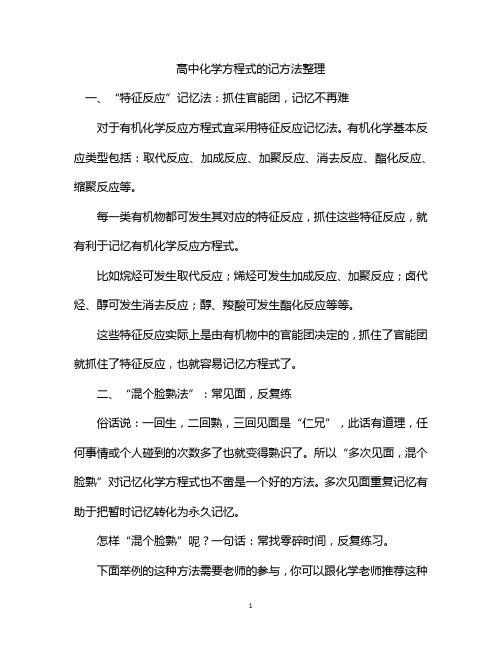 高中化学方程式的记方法整理

一、“特征反应”记忆法：抓住官能团，记忆不再难

对于有机化学反应方程式宜采用特征反应记忆法。有机化学基本反应类型包括：取代反应、加成反应、加聚反应、消去反应、酯化反应、缩聚反应等。

每一类有机物都可发生其对应的特征反应，抓住这些特征反应，就有利于记忆有机化学反应方程式。

比如烷烃可发生取代反应；烯烃可发生加成反应、加聚反应；卤代烃、醇可发生消去反应；醇、羧酸可发生酯化反应等等。

这些特征反应实际上是由有机物中的官能团决定的，抓住了官能团就抓住了特征反应，也就容易记忆方程式了。

二、“混个脸熟法”：常见面，反复练

俗话说：一回生，二回熟，三回见面是“仁兄”，此话有道理，任何事情或个人碰到的次数多了也就变得熟识了。所以“多次见面，混个脸熟”对记忆化学方程式也不啻是一个好的方法。多次见面重复记忆有助于把暂时记忆转化为永久记忆。

怎样“混个脸熟”呢？一句话：常找零碎时间，反复练习。

下面举例的这种方法需要老师的参与，你可以跟化学老师推荐这种

1